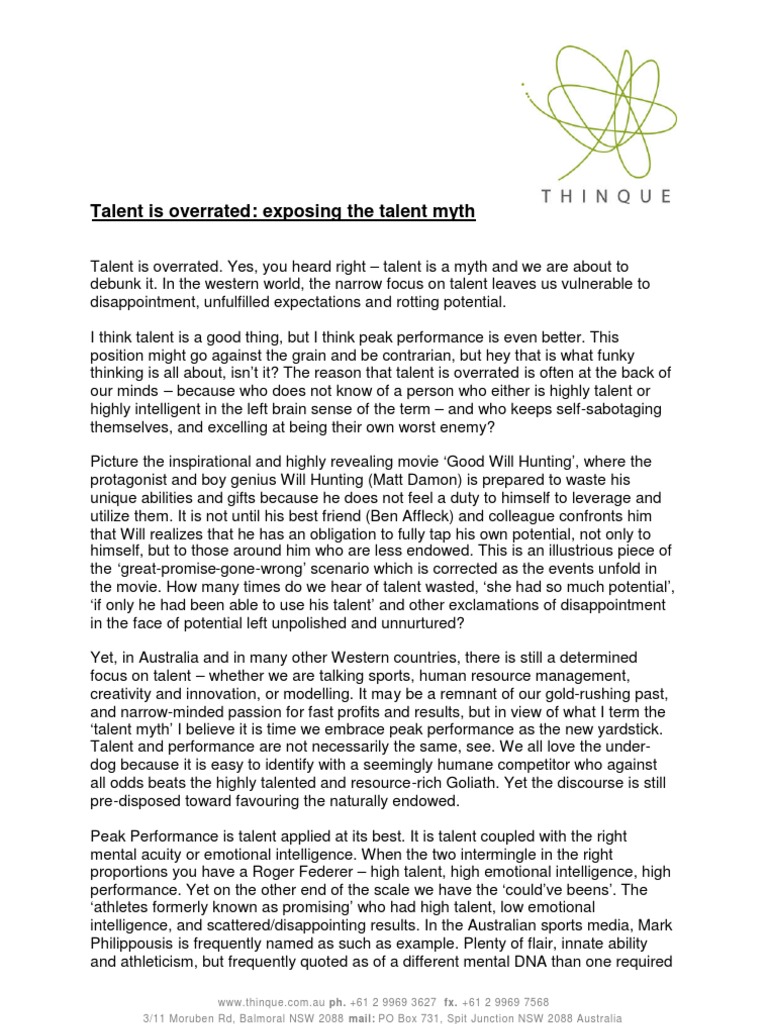 THINQUE

Talent is overrated: exposing the talent myth

Talent is overrated. Yes, you heard right – talent is a myth and we are about to debunk it. In the western world, the narrow focus on talent leaves us vulnerable to disappointment, unfulfilled expectations and rotting potential.

I think talent is a good thing, but I think peak performance is even better. This position might go against the grain and be contrarian, but hey that is what funky thinking is all about, isn't it? The reason that talent is overrated is often at the back of our minds – because who does not know of a person who either is highly talent or highly intelligent in the left brain sense of the term – and who keeps self-sabotaging themselves, and excelling at being their own worst enemy?

Picture the inspirational and highly revealing movie 'Good Will Hunting', where the protagonist and boy genius Will Hunting (Matt Damon) is prepared to waste his unique abilities and gifts because he does not feel a duty to himself to leverage and utilize them. It is not until his best friend (Ben Affleck) and colleague confronts him that Will realizes that he has an obligation to fully tap his own potential, not only to himself, but to those around him who are less endowed. This is an illustrious piece of the 'great-promise-gone-wrong' scenario which is corrected as the events unfold in the movie. How many times do we hear of talent wasted, 'she had so much potential', 'if only he had been able to use his talent' and other exclamations of disappointment in the face of potential left unpolished and unnurtured?

Yet, in Australia and in many other Western countries, there is still a determined focus on talent – whether we are talking sports, human resource management, creativity and innovation, or modelling. It may be a remnant of our gold-rushing past, and narrow-minded passion for fast profits and results, but in view of what I term the 'talent myth' I believe it is time we embrace peak performance as the new yardstick. Talent and performance are not necessarily the same, see. We all love the underdog because it is easy to identify with a seemingly humane competitor who against all odds beats the highly talented and resource-rich Goliath. Yet the discourse is still pre-disposed toward favouring the naturally endowed.

Peak Performance is talent applied at its best. It is talent coupled with the right mental acuity or emotional intelligence. When the two intermingle in the right proportions you have a Roger Federer – high talent, high emotional intelligence, high performance. Yet on the other end of the scale we have the 'could've beens'. The 'athletes formerly known as promising' who had high talent, low emotional intelligence, and scattered/disappointing results. In the Australian sports media, Mark Philippousis is frequently named as such as example. Plenty of flair, innate ability and athleticism, but frequently quoted as of a different mental DNA than one required

www.thinque.com.au ph. +61 2 9969 3627 fx. +61 2 9969 7568
3/11 Moruben Rd, Balmoral NSW 2088 mail: PO Box 731, Spit Junction NSW 2088 Australia